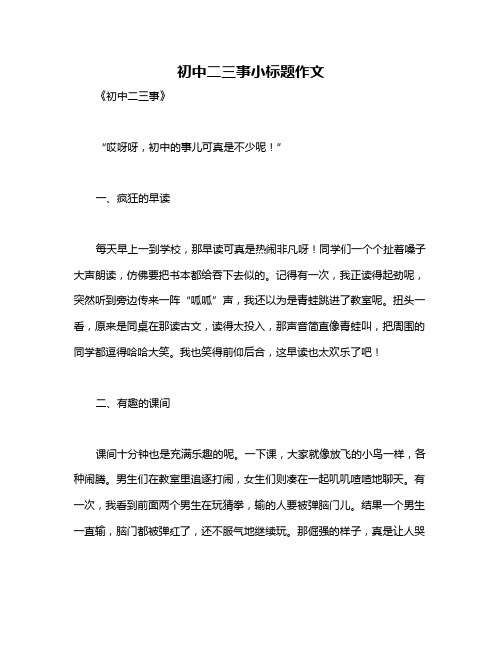 初中二三事小标题作文

《初中二三事》

“哎呀呀，初中的事儿可真是不少呢！”

一、疯狂的早读

每天早上一到学校，那早读可真是热闹非凡呀！同学们一个个扯着嗓子大声朗读，仿佛要把书本都给吞下去似的。记得有一次，我正读得起劲呢，突然听到旁边传来一阵“呱呱”声，我还以为是青蛙跳进了教室呢。扭头一看，原来是同桌在那读古文，读得太投入，那声音简直像青蛙叫，把周围的同学都逗得哈哈大笑。我也笑得前仰后合，这早读也太欢乐了吧！

二、有趣的课间

课间十分钟也是充满乐趣的呢。一下课，大家就像放飞的小鸟一样，各种闹腾。男生们在教室里追逐打闹，女生们则凑在一起叽叽喳喳地聊天。有一次，我看到前面两个男生在玩猜拳，输的人要被弹脑门儿。结果一个男生一直输，脑门都被弹红了，还不服气地继续玩。那倔强的样子，真是让人哭